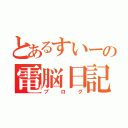 とあるすいーの
電脳日記
ブログ